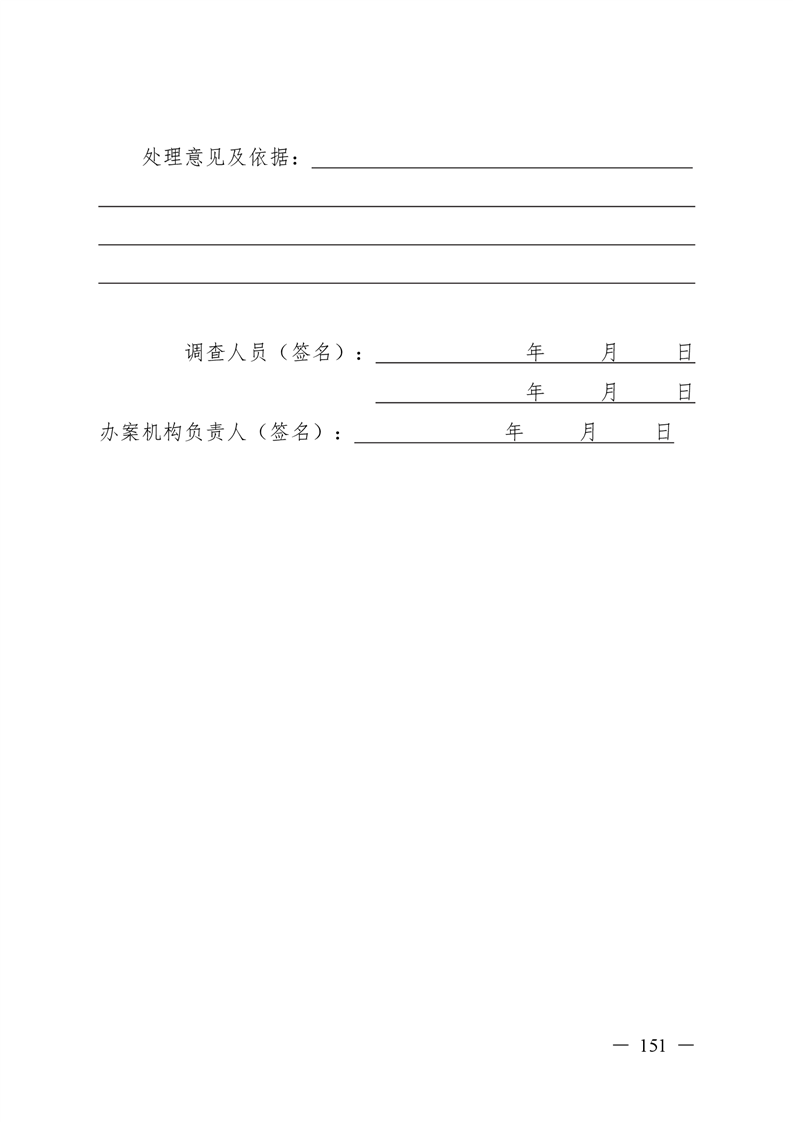 处理意见及依据：

调查人员（签名）：　　年　月　日

年　月　日

办案机构负责人（签名）：　　年　月　日

— 151 —